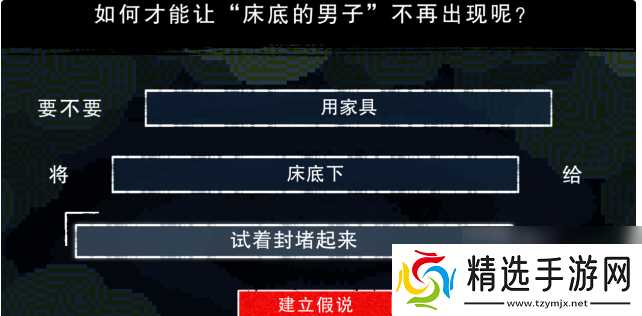 如何才能让“床底的男子”不再出现呢？

要不要 用家具

将 床底下 给

试着封堵起来

建立假说

精选手游网
www.tzymjx.net